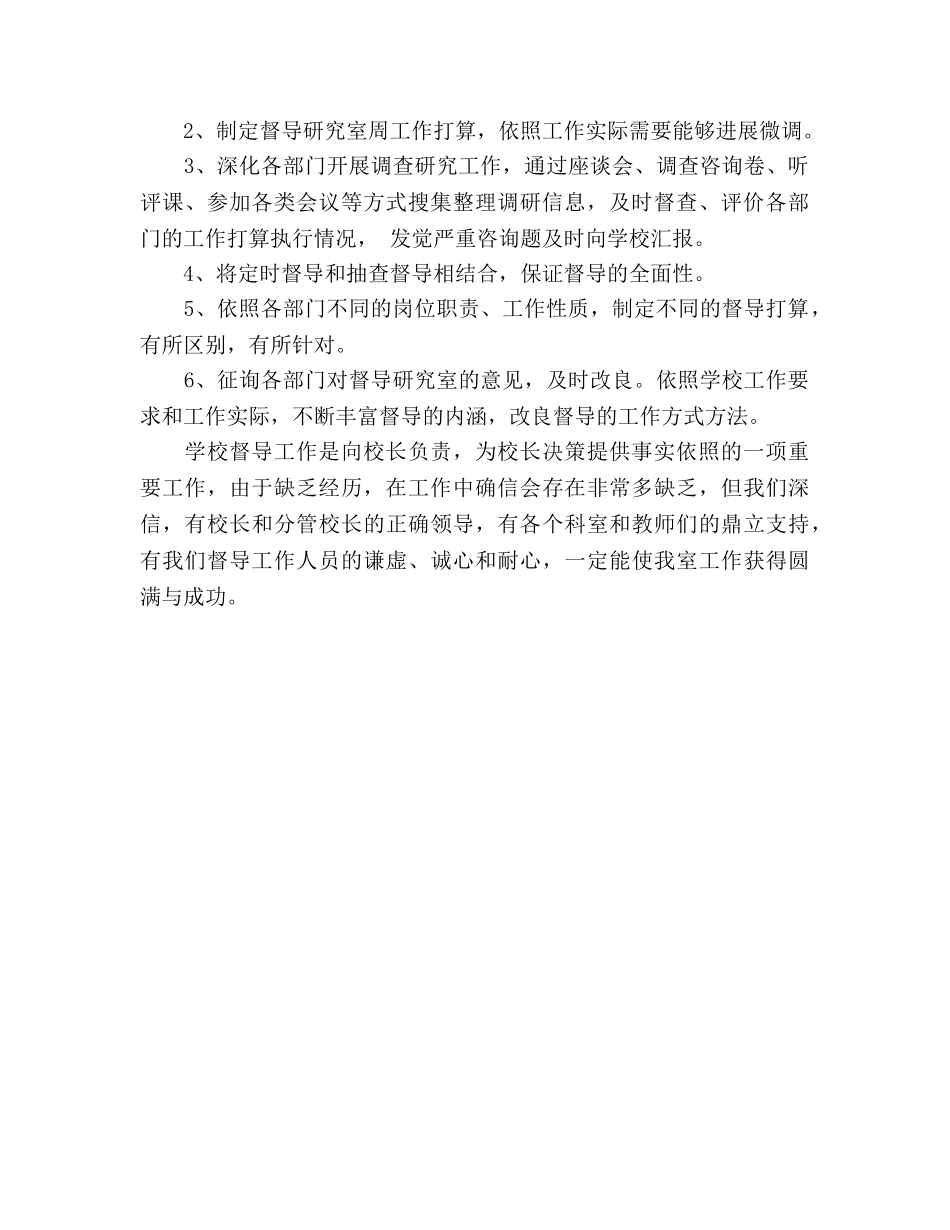 2、制定督导研究室周工作打算，依照工作实际需要能够进展微调。

3、深化各部门开展调查研究工作，通过座谈会、调查咨询卷、听评课、参加各类会议等方式搜集整理调研信息，及时督查、评价各部门的工作打算执行情况， 发觉严重咨询题及时向学校汇报。

4、将定时督导和抽查督导相结合，保证督导的全面性。

5、依照各部门不同的岗位职责、工作性质，制定不同的督导打算，有所区别，有所针对。

6、征询各部门对督导研究室的意见，及时改良。依照学校工作要求和工作实际，不断丰富督导的内涵，改良督导的工作方式方法。

学校督导工作是向校长负责，为校长决策提供事实依照的一项重要工作，由于缺乏经历，在工作中确信会存在非常多缺乏，但我们深信，有校长和分管校长的正确领导，有各个科室和教师们的鼎立支持，有我们督导工作人员的谦虚、诚心和耐心，一定能使我室工作获得圆满与成功。